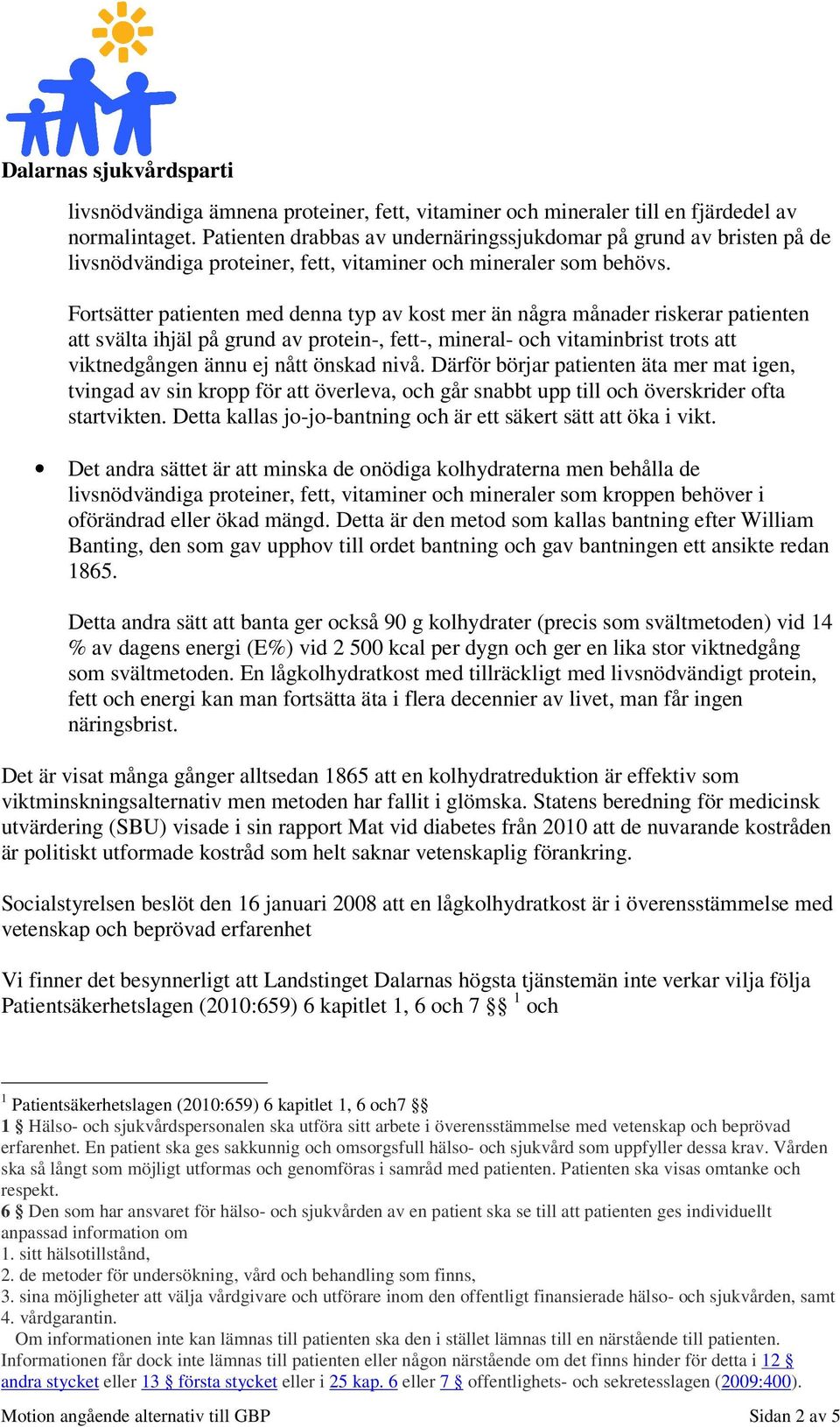 Dalarnas sjukvårdsparti

livsnödvändiga ämnena proteiner, fett, vitaminer och mineraler till en fjärdedel av normalintaget. Patienten drabbas av undernäringssjukdomar på grund av bristen på de livsnödvändiga proteiner, fett, vitaminer och mineraler som behövs.

Fortsätter patienten med denna typ av kost mer än några månader riskerar patienten att svälta ihjäl på grund av protein-, fett-, mineral- och vitaminbrist trots att viktnedgången ännu ej nått önskad nivå. Därför börjar patienten äta mer mat igen, tvingad av sin kropp för att överleva, och går snabbt upp till och överskrider ofta startvikten. Detta kallas jo-jo-bantning och är ett säkert sätt att öka i vikt.

• Det andra sättet är att minska de onödiga kolhydraterna men behålla de livsnödvändiga proteiner, fett, vitaminer och mineraler som kroppen behöver i oförändrad eller ökad mängd. Detta är den metod som kallas bantning efter William Banting, den som gav upphov till ordet bantning och gav bantningen ett ansikte redan 1865.

Detta andra sätt att banta ger också 90 g kolhydrater (precis som svältmetoden) vid 14 % av dagens energi (E%) vid 2 500 kcal per dygn och ger en lika stor viktnedgång som svältmetoden. En lågkolhydratkost med tillräckligt med livsnödvändigt protein, fett och energi kan man fortsätta äta i flera decennier av livet, man får ingen näringsbrist.

Det är visat många gånger alltsedan 1865 att en kolhydratreduktion är effektiv som viktminskningsalternativ men metoden har fallit i glömska. Statens beredning för medicinsk utvärdering (SBU) visade i sin rapport Mat vid diabetes från 2010 att de nuvarande kostråden är politiskt utformade kostråd som helt saknar vetenskaplig förankring.

Socialstyrelsen beslöt den 16 januari 2008 att en lågkolhydratkost är i överensstämmelse med vetenskap och beprövad erfarenhet

Vi finner det besynnerligt att Landstinget Dalarnas högsta tjänstemän inte verkar vilja följa Patientsäkerhetslagen (2010:659) 6 kapitlet 1, 6 och 7 §§ $^1$ och

$^1$ Patientsäkerhetslagen (2010:659) 6 kapitlet 1, 6 och7 §§
1 § Hälso- och sjukvårdspersonalen ska utföra sitt arbete i överensstämmelse med vetenskap och beprövad erfarenhet. En patient ska ges sakkunnig och omsorgsfull hälso- och sjukvård som uppfyller dessa krav. Vården ska så långt som möjligt utformas och genomföras i samråd med patienten. Patienten ska visas omtanke och respekt.
6 § Den som har ansvaret för hälso- och sjukvården av en patient ska se till att patienten ges individuellt anpassad information om
1. sitt hälsotillstånd,
2. de metoder för undersökning, vård och behandling som finns,
3. sina möjligheter att välja vårdgivare och utförare inom den offentligt finansierade hälso- och sjukvården, samt
4. vårdgarantin.
Om informationen inte kan lämnas till patienten ska den i stället lämnas till en närstående till patienten. Informationen får dock inte lämnas till patienten eller någon närstående om det finns hinder för detta i 12 § andra stycket eller 13 § första stycket eller i 25 kap. 6 eller 7 § offentlighets- och sekretesslagen (2009:400).

Motion angående alternativ till GBP
Sidan 2 av 5